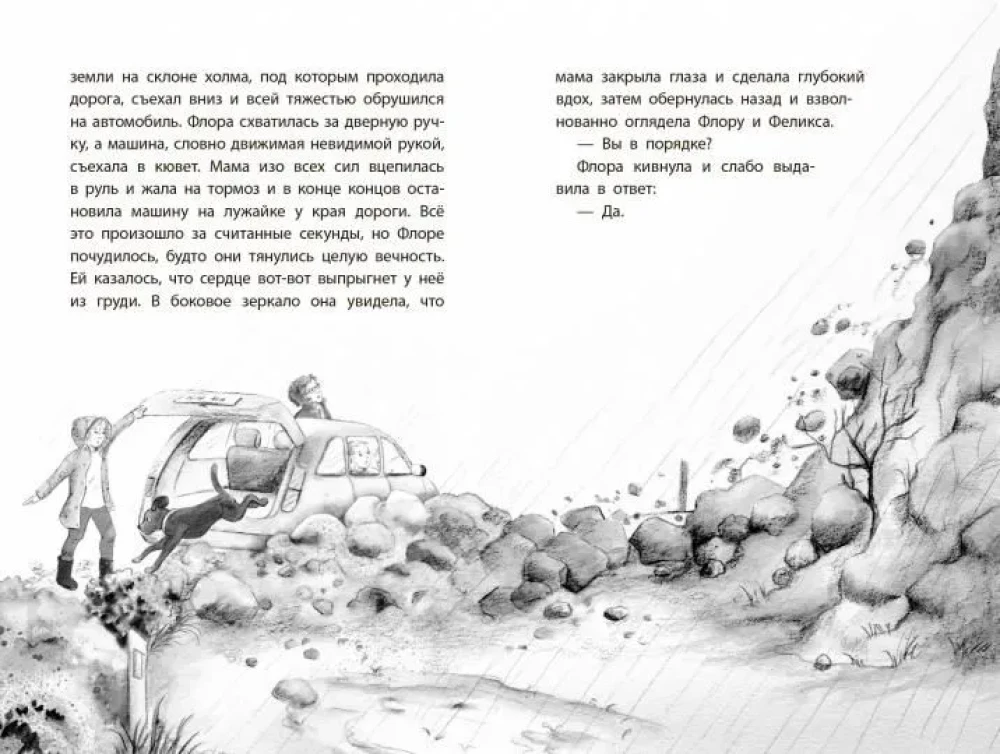 земли на склоне холма, под которым проходила дорога, съехал вниз и всей тяжестью обрушился на автомобиль. Флора схватилась за дверную ручку, а машина, словно движимая невидимой рукой, съехала в кювет. Мама изо всех сил вцепилась в руль и жала на тормоз и в конце концов остановила машину на лужайке у края дороги. Всё это произошло за считанные секунды, но Флоре почудилось, будто они тянулись целую вечность. Ей казалось, что сердце вот-вот выпрыгнет у неё из груди. В боковое зеркало она увидела, что

мама закрыла глаза и сделала глубокий вдох, затем обернулась назад и взволнованно оглядела Флору и Феликса.

— Вы в порядке?

Флора кивнула и слабо выдавила в ответ:

— Да.